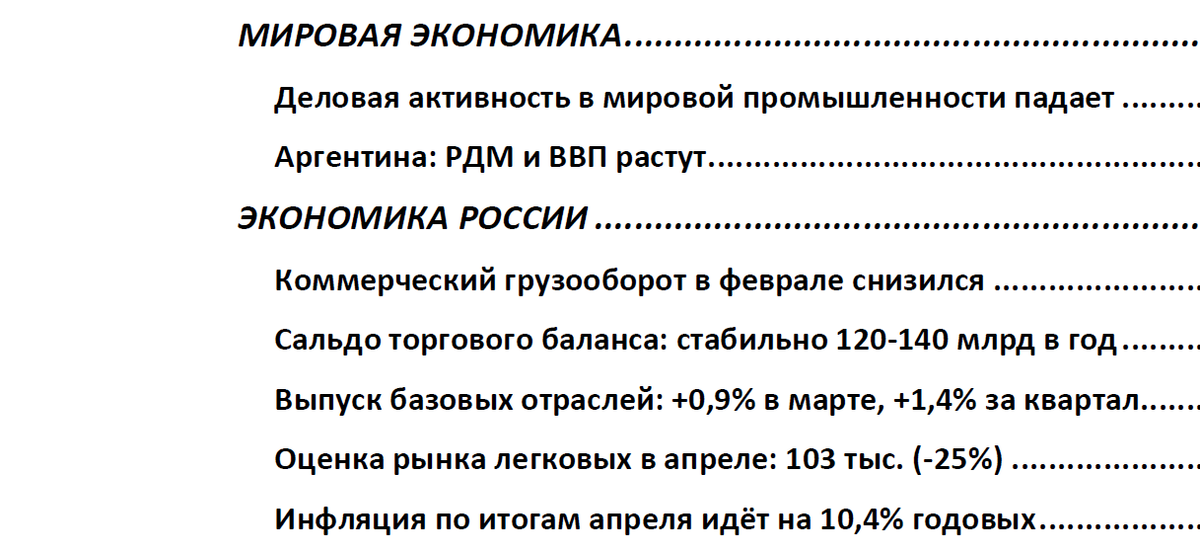 МИРОВАЯ ЭКОНОМИКА

Деловая активность в мировой промышленности падает

Аргентина: РДМ и ВВП растут

ЭКОНОМИКА РОССИИ

Коммерческий грузооборот в феврале снизился

Сальдо торгового баланса: стабильно 120-140 млрд в год

Выпуск базовых отраслей: +0,9% в марте, +1,4% за квартал

Оценка рынка легковых в апреле: 103 тыс. (-25%)

Инфляция по итогам апреля идёт на 10,4% годовых